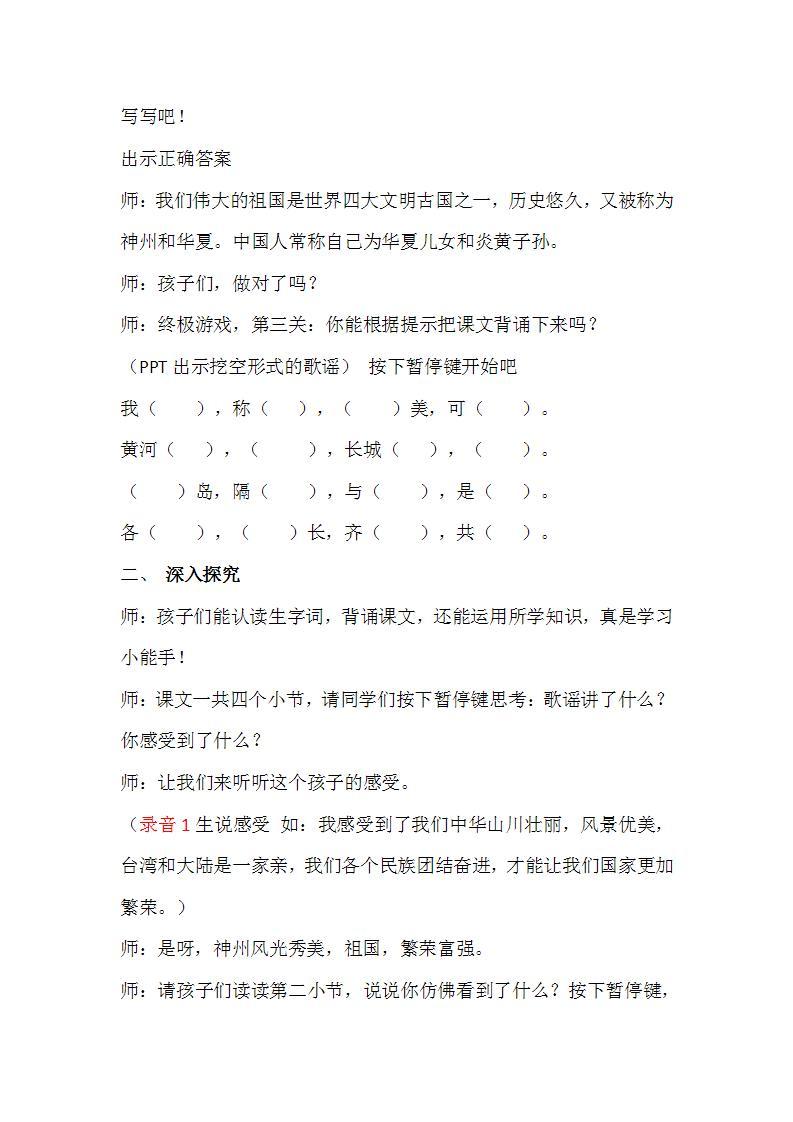 写写吧！

出示正确答案

师：我们伟大的祖国是世界四大文明古国之一，历史悠久，又被称为神州和华夏。中国人常称自己为华夏儿女和炎黄子孙。

师：孩子们，做对了吗？

师：终极游戏，第三关：你能根据提示把课文背诵下来吗？

（PPT 出示挖空形式的歌谣） 按下暂停键开始吧

我（ ），称（ ），（ ）美，可（ ）。

黄河（ ），（ ），长城（ ），（ ）。

（ ）岛，隔（ ），与（ ），是（ ）。

各（ ），（ ）长，齐（ ），共（ ）。

二、 深入探究

师：孩子们能认读生字词，背诵课文，还能运用所学知识，真是学习小能手！

师：课文一共四个小节，请同学们按下暂停键思考：歌谣讲了什么？你感受到了什么？

师：让我们来听听这个孩子的感受。

（录音 1 生说感受 如：我感受到了我们中华山川壮丽，风景优美，台湾和大陆是一家亲，我们各个民族团结奋进，才能让我们国家更加繁荣。）

师：是呀，神州风光秀美，祖国，繁荣富强。

师：请孩子们读读第二小节，说说你仿佛看到了什么？按下暂停键，